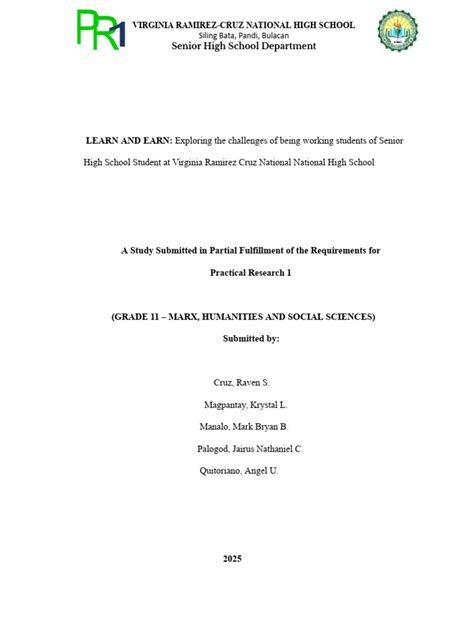 PR1

VIRGINIA RAMIREZ-CRUZ NATIONAL HIGH SCHOOL
Siling Bata, Pandi, Bulacan
Senior High School Department

LEARN AND EARN: Exploring the challenges of being working students of Senior High School Student at Virginia Ramirez Cruz National National High School

A Study Submitted in Partial Fulfillment of the Requirements for

Practical Research 1

(GRADE 11 – MARX, HUMANITIES AND SOCIAL SCIENCES)

Submitted by:

Cruz, Raven S.

Magpantay, Krystal L.

Manalo, Mark Bryan B.

Palogod, Jairus Nathaniel C.

Quitoriano, Angel U.

2025